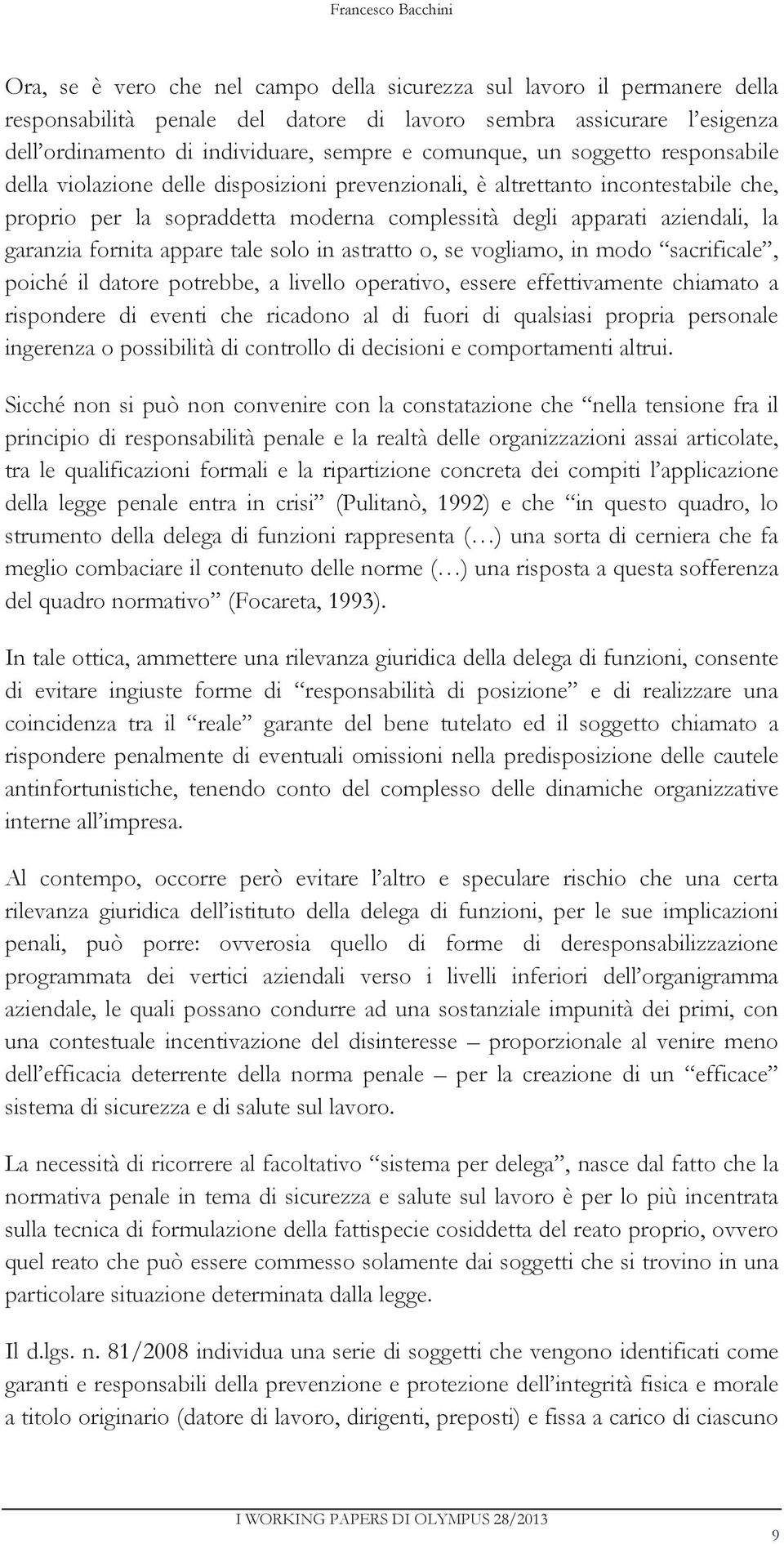 Francesco Bacchini

Ora, se è vero che nel campo della sicurezza sul lavoro il permanere della responsabilità penale del datore di lavoro sembra assicurare l'esigenza dell'ordinamento di individuare, sempre e comunque, un soggetto responsabile della violazione delle disposizioni prevenzionali, è altrettanto incontestabile che, proprio per la sopraddetta moderna complessità degli apparati aziendali, la garanzia fornita appare tale solo in astratto o, se vogliamo, in modo "sacrificale", poiché il datore potrebbe, a livello operativo, essere effettivamente chiamato a rispondere di eventi che ricadono al di fuori di qualsiasi propria personale ingerenza o possibilità di controllo di decisioni e comportamenti altrui.

Sicché non si può non convenire con la constatazione che "nella tensione fra il principio di responsabilità penale e la realtà delle organizzazioni assai articolate, tra le qualificazioni formali e la ripartizione concreta dei compiti l'applicazione della legge penale entra in crisi" (Pulitanò, 1992) e che "in questo quadro, lo strumento della delega di funzioni rappresenta (…) una sorta di cerniera che fa meglio combaciare il contenuto delle norme (…) una risposta a questa sofferenza del quadro normativo" (Focareta, 1993).

In tale ottica, ammettere una rilevanza giuridica della delega di funzioni, consente di evitare ingiuste forme di "responsabilità di posizione" e di realizzare una coincidenza tra il "reale" garante del bene tutelato ed il soggetto chiamato a rispondere penalmente di eventuali omissioni nella predisposizione delle cautele antinfortunistiche, tenendo conto del complesso delle dinamiche organizzative interne all'impresa.

Al contempo, occorre però evitare l'altro e speculare rischio che una certa rilevanza giuridica dell'istituto della delega di funzioni, per le sue implicazioni penali, può porre: ovverosia quello di forme di deresponsabilizzazione programmata dei vertici aziendali verso i livelli inferiori dell'organigramma aziendale, le quali possano condurre ad una sostanziale impunità dei primi, con una contestuale incentivazione del disinteresse – proporzionale al venire meno dell'efficacia deterrente della norma penale – per la creazione di un "efficace" sistema di sicurezza e di salute sul lavoro.

La necessità di ricorrere al facoltativo "sistema per delega", nasce dal fatto che la normativa penale in tema di sicurezza e salute sul lavoro è per lo più incentrata sulla tecnica di formulazione della fattispecie cosiddetta del reato proprio, ovvero quel reato che può essere commesso solamente dai soggetti che si trovino in una particolare situazione determinata dalla legge.

Il d.lgs. n. 81/2008 individua una serie di soggetti che vengono identificati come garanti e responsabili della prevenzione e protezione dell'integrità fisica e morale a titolo originario (datore di lavoro, dirigenti, preposti) e fissa a carico di ciascuno

I WORKING PAPERS DI OLYMPUS 28/2013

9